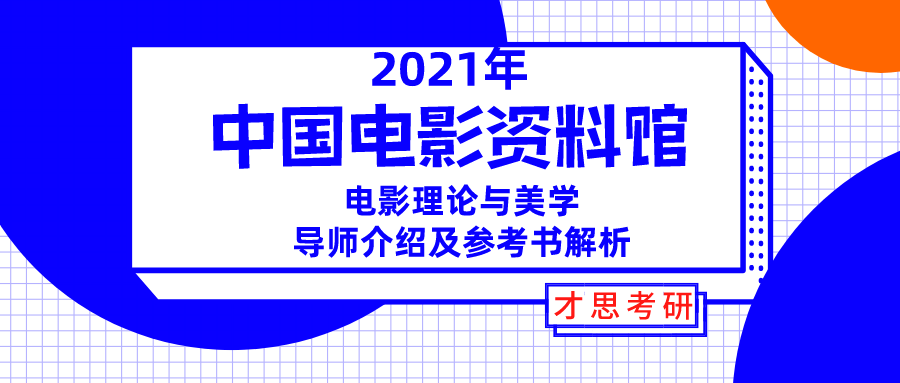 2021年
中国电影资料馆
电影理论与美学
导师介绍及参考书解析

才思考研